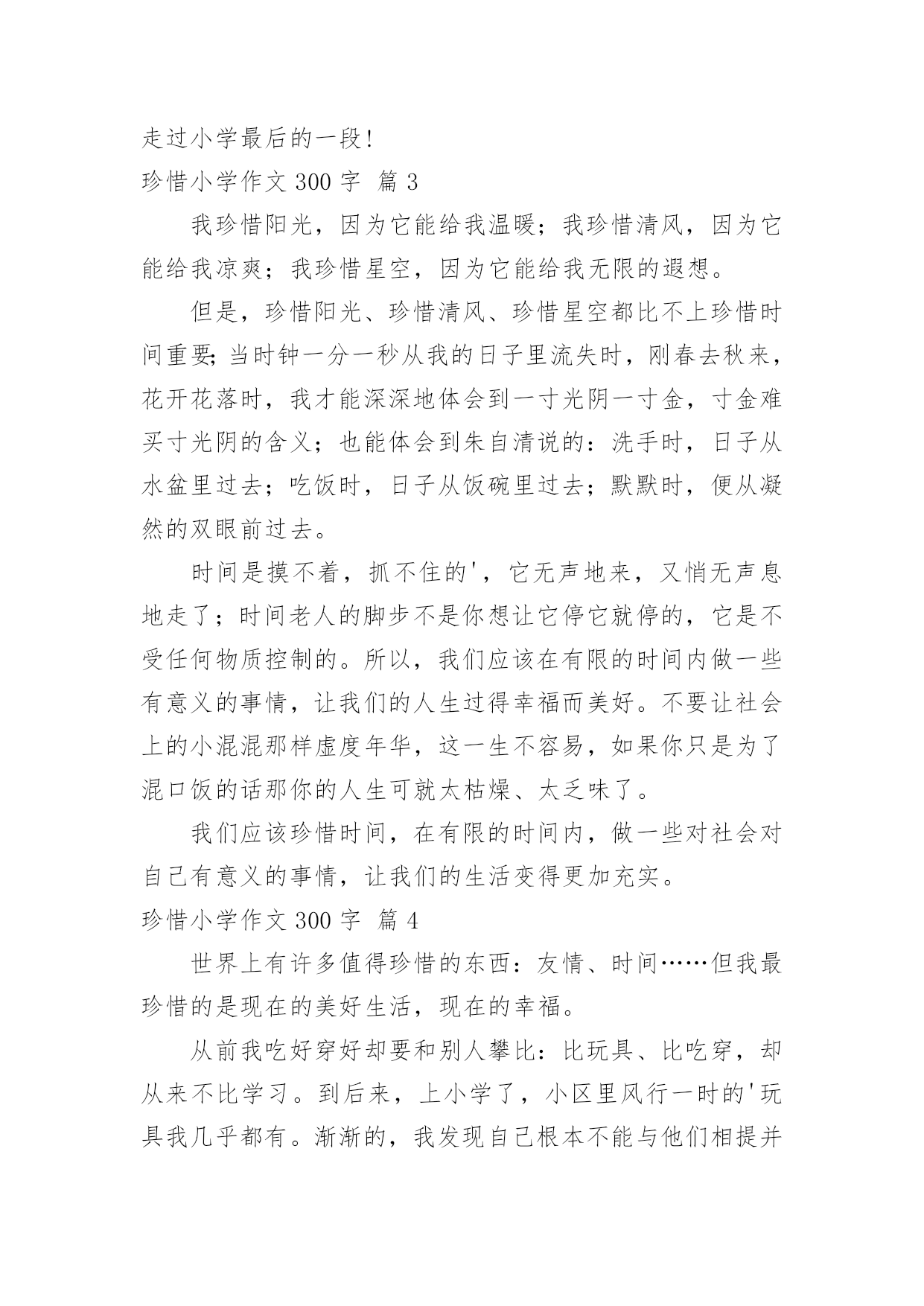 走过小学最后的一段!

珍惜小学作文 300 字 篇 3

我珍惜阳光，因为它能给我温暖；我珍惜清风，因为它能给我凉爽；我珍惜星空，因为它能给我无限的遐想。

但是，珍惜阳光、珍惜清风、珍惜星空都比不上珍惜时间重要;当时钟一分一秒从我的日子里流失时，刚春去秋来，花开花落时，我才能深深地体会到一寸光阴一寸金，寸金难买寸光阴的含义；也能体会到朱自清说的：洗手时，日子从水盆里过去；吃饭时，日子从饭碗里过去；默默时，便从凝然的双眼前过去。

时间是摸不着，抓不住的'，它无声地来，又悄无声息地走了；时间老人的脚步不是你想让它停它就停的，它是不受任何物质控制的。所以，我们应该在有限的时间内做一些有意义的事情，让我们的人生过得幸福而美好。不要让社会上的小混混那样虚度年华，这一生不容易，如果你只是为了混口饭的话那你的人生可就太枯燥、太乏味了。

我们应该珍惜时间，在有限的时间内，做一些对社会对自己有意义的事情，让我们的生活变得更加充实。

珍惜小学作文 300 字 篇 4

世界上有许多值得珍惜的东西：友情、时间……但我最珍惜的是现在的美好生活，现在的幸福。

从前我吃好穿好却要和别人攀比：比玩具、比吃穿，却从来不比学习。到后来，上小学了，小区里风行一时的'玩具我几乎都有。渐渐的，我发现自己根本不能与他们相提并